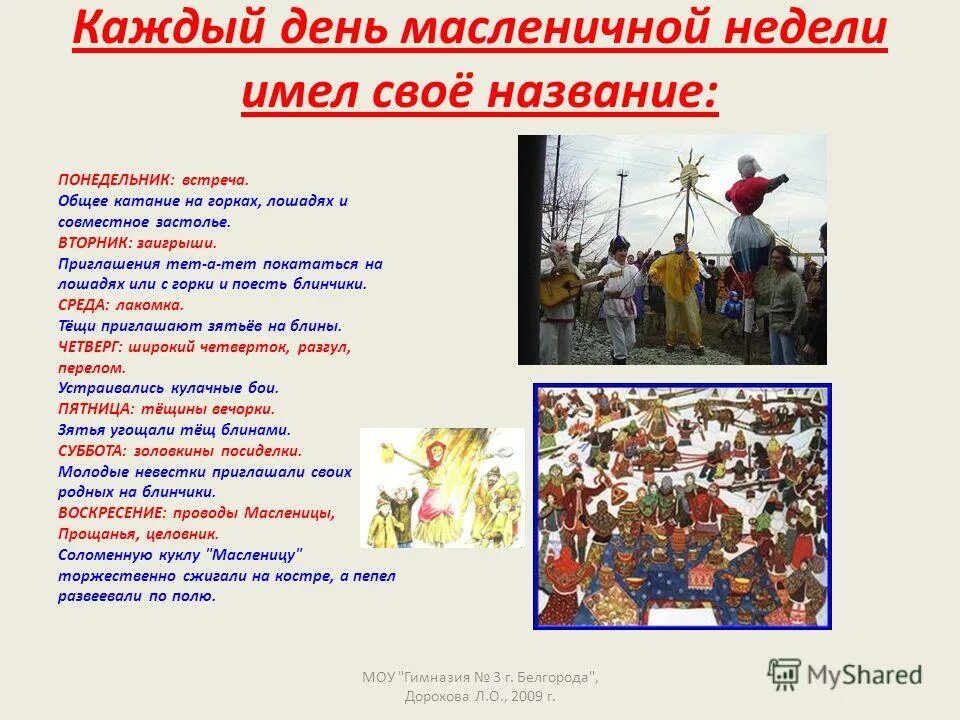 Каждый день масленичной недели имел своё название:

ПОНЕДЕЛЬНИК: встреча.
Общее катание на горках, лошадях и совместное застолье.
ВТОРНИК: заигрыши.
Приглашения тет-а-тет покататься на лошадях или с горки и поесть блинчики.
СРЕДА: лакомка.
Тёщи приглашают зятьёв на блины.
ЧЕТВЕРГ: широкий четверток, разгул, перелом.
Устраивались кулачные бои.
ПЯТНИЦА: тёщины вечорки.
Зятья угощали тёщ блинами.
СУББОТА: золовкины посиделки.
Молодые невестки приглашали своих родных на блинчики.
ВОСКРЕСЕНИЕ: проводы Масленицы, Прощанья, целовник.
Соломенную куклу "Масленицу" торжественно сжигали на костре, а пепел развеевали по полю.

МОУ "Гимназия № 3 г. Белгорода", Дорохова Л.О., 2009 г.

MyShared